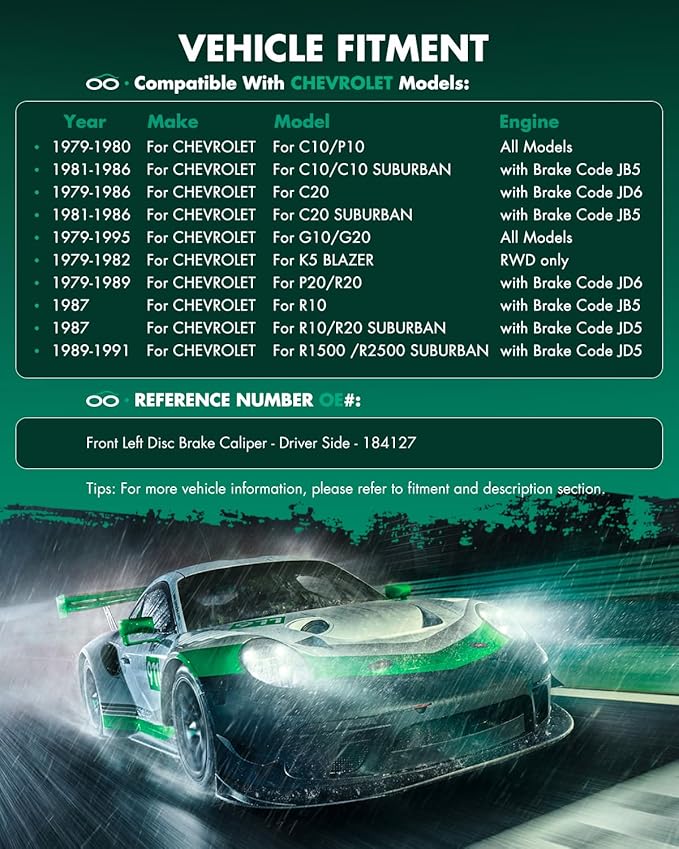 VEHICLE FITMENT

· Compatible With CHEVROLET Models:

| Year | Make | Model | Engine |
|---|---|---|---|
| 1979-1980 | For CHEVROLET | For C10/P10 | All Models |
| 1981-1986 | For CHEVROLET | For C10/C10 SUBURBAN | with Brake Code JB5 |
| 1979-1986 | For CHEVROLET | For C20 | with Brake Code JD6 |
| 1981-1986 | For CHEVROLET | For C20 SUBURBAN | with Brake Code JB5 |
| 1979-1995 | For CHEVROLET | For G10/G20 | All Models |
| 1979-1982 | For CHEVROLET | For K5 BLAZER | RWD only |
| 1979-1989 | For CHEVROLET | For P20/R20 | with Brake Code JD6 |
| 1987 | For CHEVROLET | For R10 | with Brake Code JB5 |
| 1987 | For CHEVROLET | For R10/R20 SUBURBAN | with Brake Code JD5 |
| 1989-1991 | For CHEVROLET | For R1500 /R2500 SUBURBAN | with Brake Code JD5 |

· REFERENCE NUMBER OE#:

Front Left Disc Brake Caliper - Driver Side - 184127

Tips: For more vehicle information, please refer to fitment and description section.